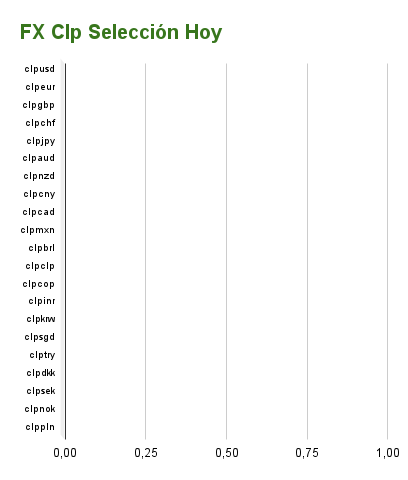 FX Clp Selección Hoy

clpusd
clpeur
clpgbp
clpchf
clpjpy
clpaud
clpnzd
clpcny
clpcad
clpmxn
clpbrl
clpclp
clpcop
clpinr
clpkrw
clpsgd
clptry
clpdkk
clpsek
clpnok
clppln

0,00
0,25
0,50
0,75
1,00